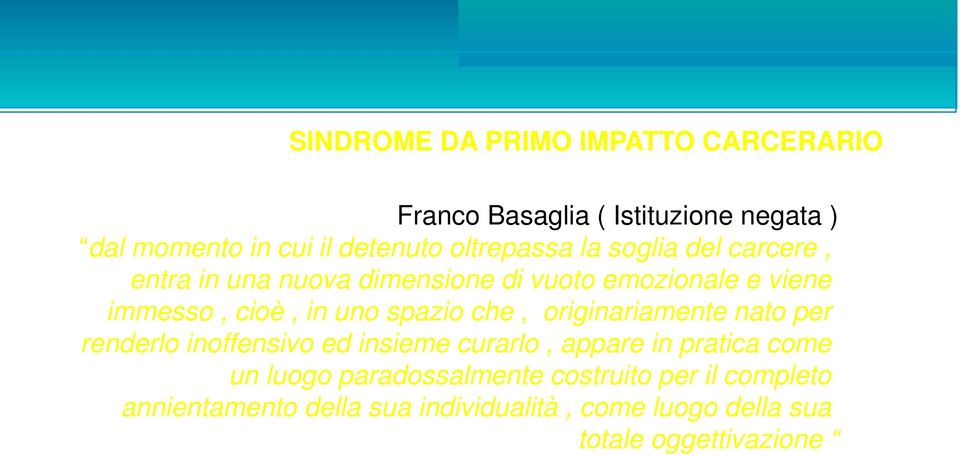 SINDROME DA PRIMO IMPATTO CARCERARIO

Franco Basaglia ( Istituzione negata )

“dal momento in cui il detenuto oltrepassa la soglia del carcere , entra in una nuova dimensione di vuoto emozionale e viene immesso , cioè , in uno spazio che , originariamente nato per renderlo inoffensivo ed insieme curarlo , appare in pratica come un luogo paradossalmente costruito per il completo annientamento della sua individualità , come luogo della sua totale oggettivazione “